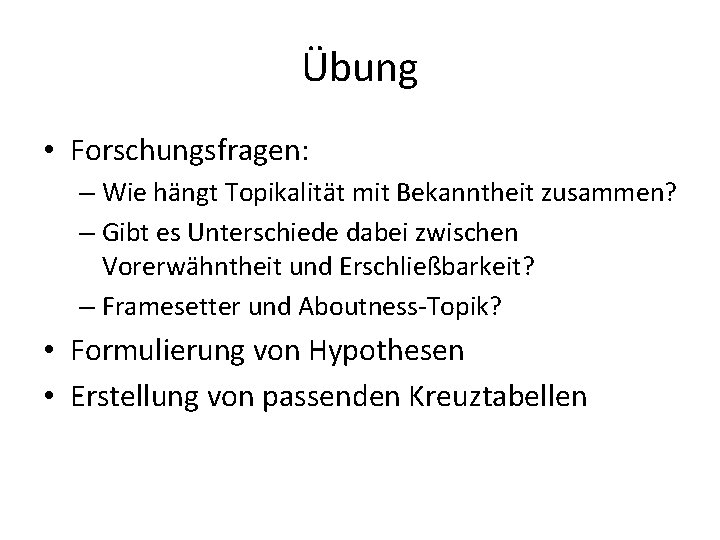 Übung

• Forschungsfragen:
– Wie hängt Topikalität mit Bekanntheit zusammen?
– Gibt es Unterschiede dabei zwischen Vorerwähntheit und Erschließbarkeit?
– Framesetter und Aboutness-Topik?
• Formulierung von Hypothesen
• Erstellung von passenden Kreuztabellen